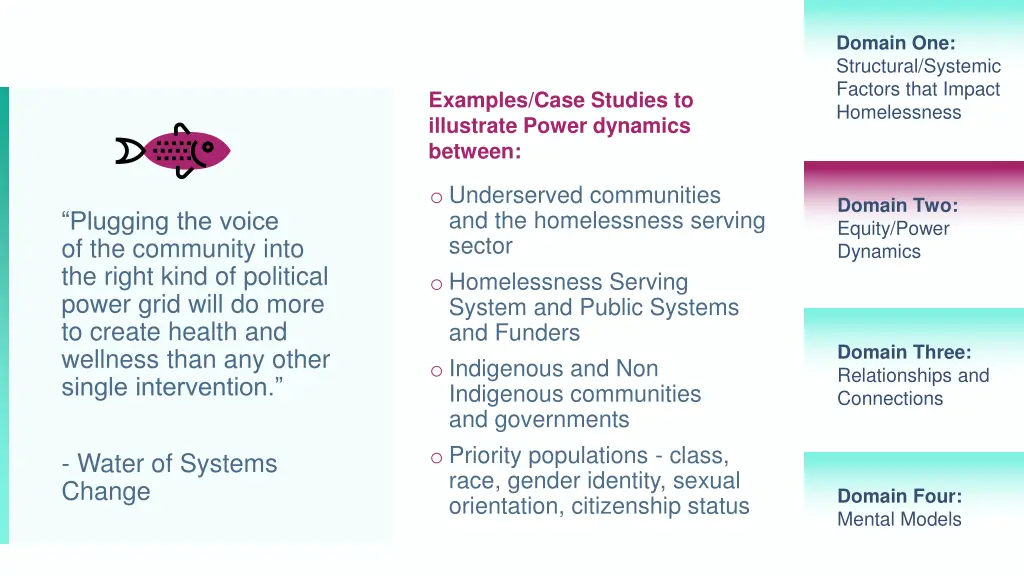 "Plugging the voice of the community into the right kind of political power grid will do more to create health and wellness than any other single intervention."

- Water of Systems Change

Examples/Case Studies to illustrate Power dynamics between:

o Underserved communities and the homelessness serving sector
o Homelessness Serving System and Public Systems and Funders
o Indigenous and Non Indigenous communities and governments
o Priority populations - class, race, gender identity, sexual orientation, citizenship status

Domain One:
Structural/Systemic Factors that Impact Homelessness

Domain Two:
Equity/Power Dynamics

Domain Three:
Relationships and Connections

Domain Four:
Mental Models